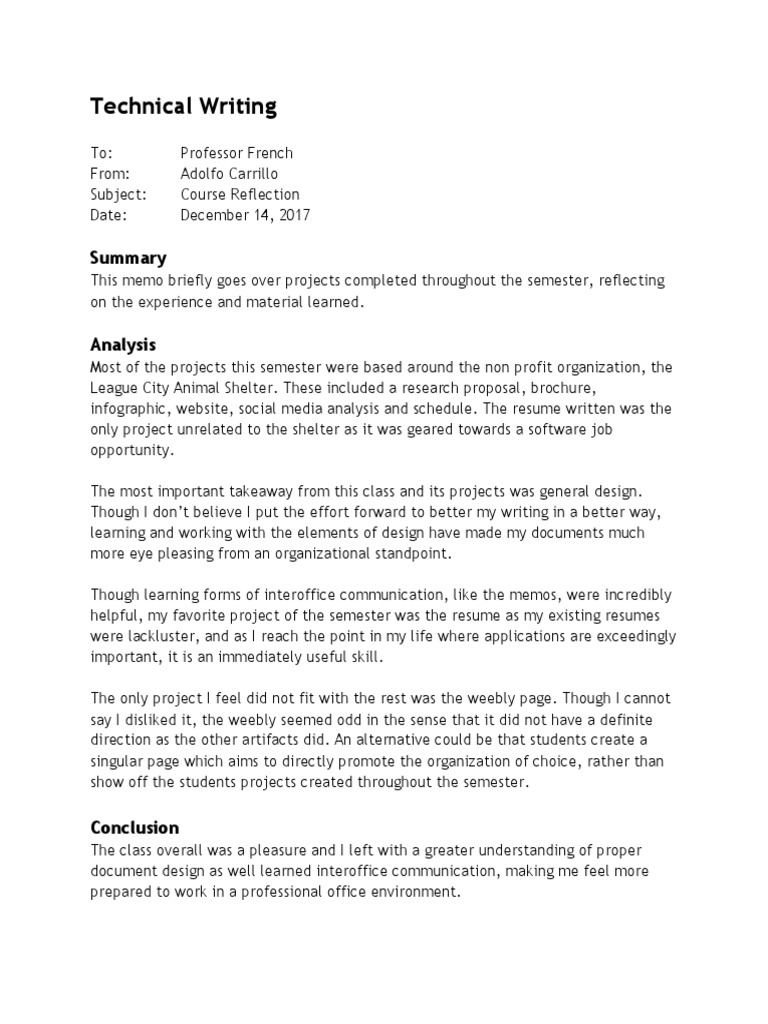 Technical Writing

To: Professor French
From: Adolfo Carrillo
Subject: Course Reflection
Date: December 14, 2017

Summary
This memo briefly goes over projects completed throughout the semester, reflecting on the experience and material learned.

Analysis
Most of the projects this semester were based around the non profit organization, the League City Animal Shelter. These included a research proposal, brochure, infographic, website, social media analysis and schedule. The resume written was the only project unrelated to the shelter as it was geared towards a software job opportunity.

The most important takeaway from this class and its projects was general design. Though I don't believe I put the effort forward to better my writing in a better way, learning and working with the elements of design have made my documents much more eye pleasing from an organizational standpoint.

Though learning forms of interoffice communication, like the memos, were incredibly helpful, my favorite project of the semester was the resume as my existing resumes were lackluster, and as I reach the point in my life where applications are exceedingly important, it is an immediately useful skill.

The only project I feel did not fit with the rest was the weebly page. Though I cannot say I disliked it, the weebly seemed odd in the sense that it did not have a definite direction as the other artifacts did. An alternative could be that students create a singular page which aims to directly promote the organization of choice, rather than show off the students projects created throughout the semester.

Conclusion
The class overall was a pleasure and I left with a greater understanding of proper document design as well learned interoffice communication, making me feel more prepared to work in a professional office environment.